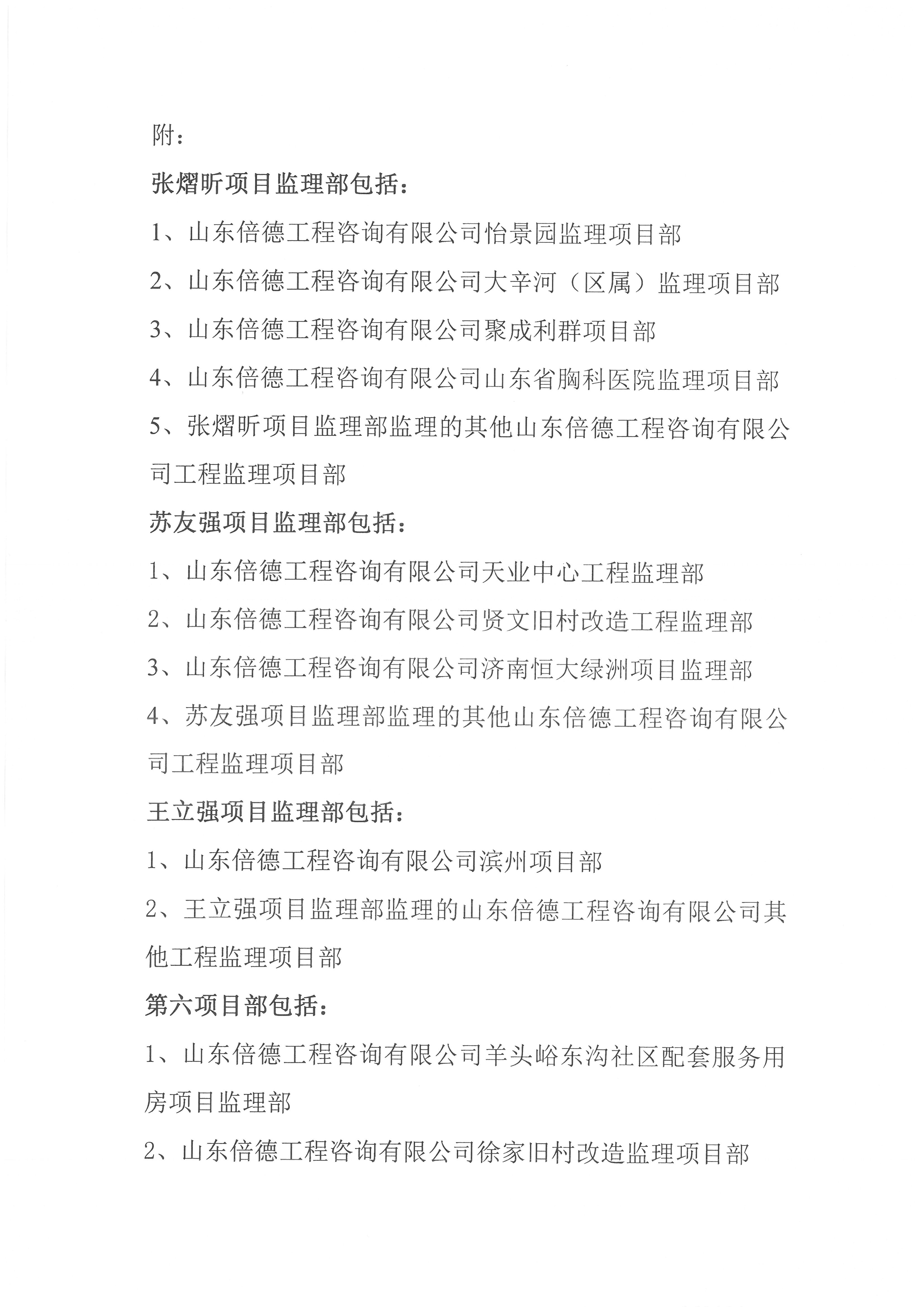 附：

张熠昕项目监理部包括：

1、山东倍德工程咨询有限公司怡景园监理项目部

2、山东倍德工程咨询有限公司大辛河（区属）监理项目部

3、山东倍德工程咨询有限公司聚成利群项目部

4、山东倍德工程咨询有限公司山东省胸科医院监理项目部

5、张熠昕项目监理部监理的其他山东倍德工程咨询有限公司工程监理项目部

苏友强项目监理部包括：

1、山东倍德工程咨询有限公司天业中心工程监理部

2、山东倍德工程咨询有限公司贤文旧村改造工程监理部

3、山东倍德工程咨询有限公司济南恒大绿洲项目监理部

4、苏友强项目监理部监理的其他山东倍德工程咨询有限公司工程监理项目部

王立强项目监理部包括：

1、山东倍德工程咨询有限公司滨州项目部

2、王立强项目监理部监理的山东倍德工程咨询有限公司其他工程监理项目部

第六项目部包括：

1、山东倍德工程咨询有限公司羊头峪东沟社区配套服务用房项目监理部

2、山东倍德工程咨询有限公司徐家旧村改造监理项目部